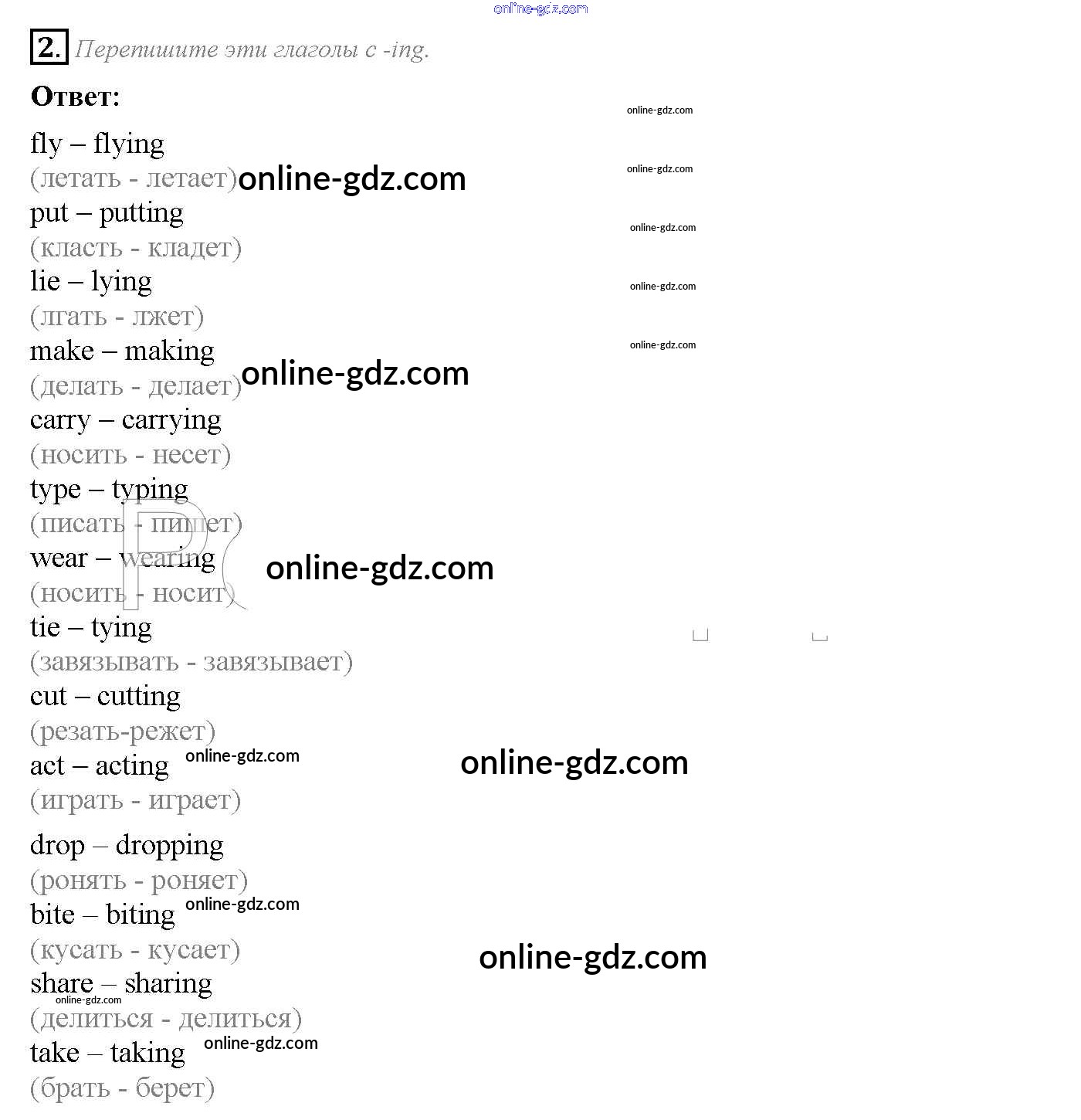 2. Перепишите эти глаголы с -ing.

Ответ:

fly – flying
(летать - летает)
put – putting
(класть - кладет)
lie – lying
(лгать - лжет)
make – making
(делать - делает)
carry – carrying
(носить - несет)
type – typing
(писать - пишет)
wear – wearing
(носить - носит)
tie – tying
(завязывать - завязывает)
cut – cutting
(резать-режет)
act – acting
(играть - играет)
drop – dropping
(ронять - роняет)
bite – biting
(кусать - кусает)
share – sharing
(делиться - делиться)
take – taking
(брать - берет)

online-gdz.com